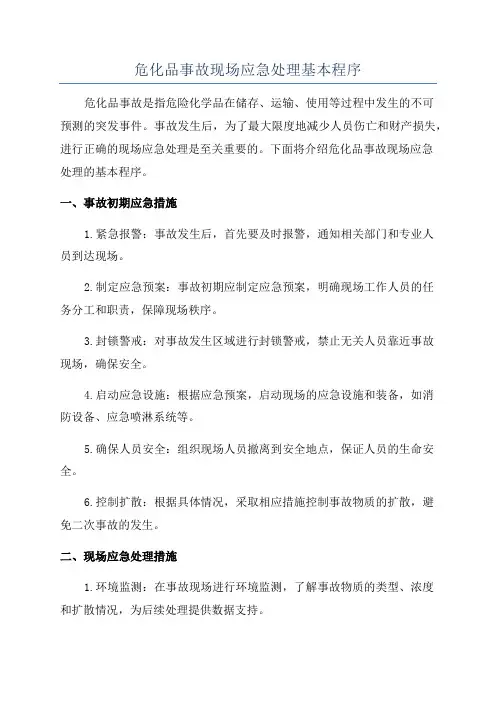 危化品事故现场应急处理基本程序

危化品事故是指危险化学品在储存、运输、使用等过程中发生的不可预测的突发事件。事故发生后，为了最大限度地减少人员伤亡和财产损失，进行正确的现场应急处理是至关重要的。下面将介绍危化品事故现场应急处理的基本程序。

一、事故初期应急措施

1.紧急报警：事故发生后，首先要及时报警，通知相关部门和专业人员到达现场。

2.制定应急预案：事故初期应制定应急预案，明确现场工作人员的任务分工和职责，保障现场秩序。

3.封锁警戒：对事故发生区域进行封锁警戒，禁止无关人员靠近事故现场，确保安全。

4.启动应急设施：根据应急预案，启动现场的应急设施和装备，如消防设备、应急喷淋系统等。

5.确保人员安全：组织现场人员撤离到安全地点，保证人员的生命安全。

6.控制扩散：根据具体情况，采取相应措施控制事故物质的扩散，避免二次事故的发生。

二、现场应急处理措施

1.环境监测：在事故现场进行环境监测，了解事故物质的类型、浓度和扩散情况，为后续处理提供数据支持。